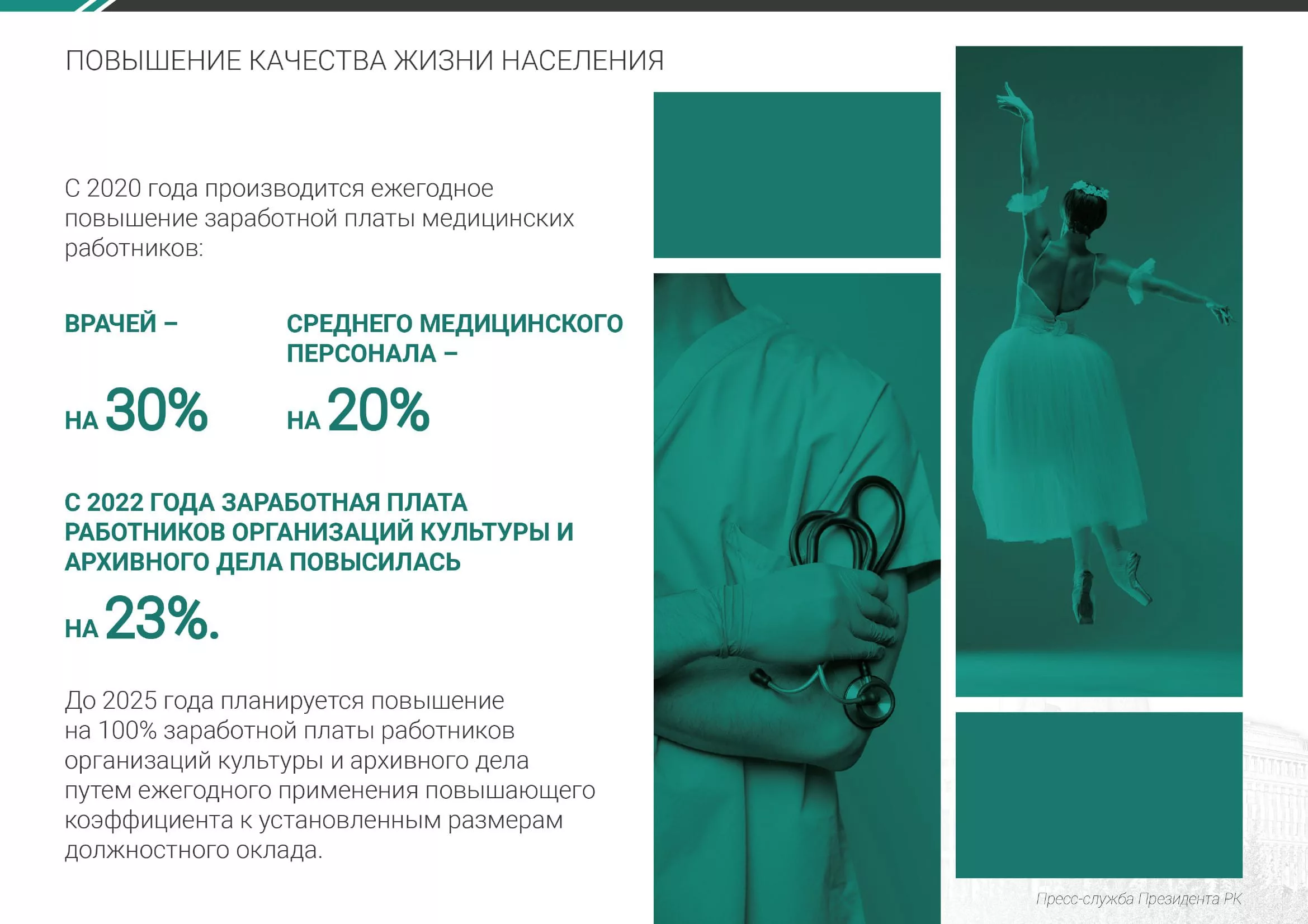 ПОВЫШЕНИЕ КАЧЕСТВА ЖИЗНИ НАСЕЛЕНИЯ

С 2020 года производится ежегодное повышение заработной платы медицинских работников:

ВРАЧЕЙ –

НА 30%

СРЕДНЕГО МЕДИЦИНСКОГО ПЕРСОНАЛА –

НА 20%

С 2022 ГОДА ЗАРАБОТНАЯ ПЛАТА РАБОТНИКОВ ОРГАНИЗАЦИЙ КУЛЬТУРЫ И АРХИВНОГО ДЕЛА ПОВЫСИЛАСЬ

НА 23%.

До 2025 года планируется повышение на 100% заработной платы работников организаций культуры и архивного дела путем ежегодного применения повышающего коэффициента к установленным размерам должностного оклада.

Пресс-служба Президента РК